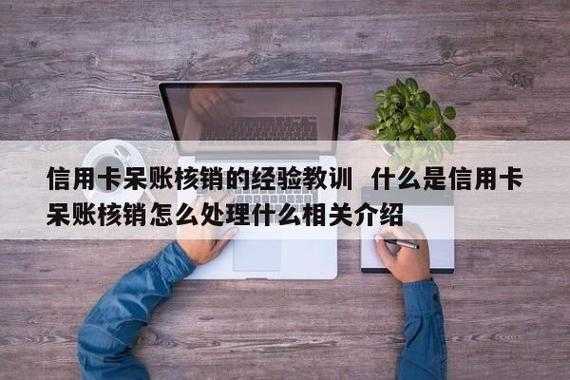 信用卡呆账核销的经验教训 什么是信用卡呆账核销怎么处理什么相关介绍